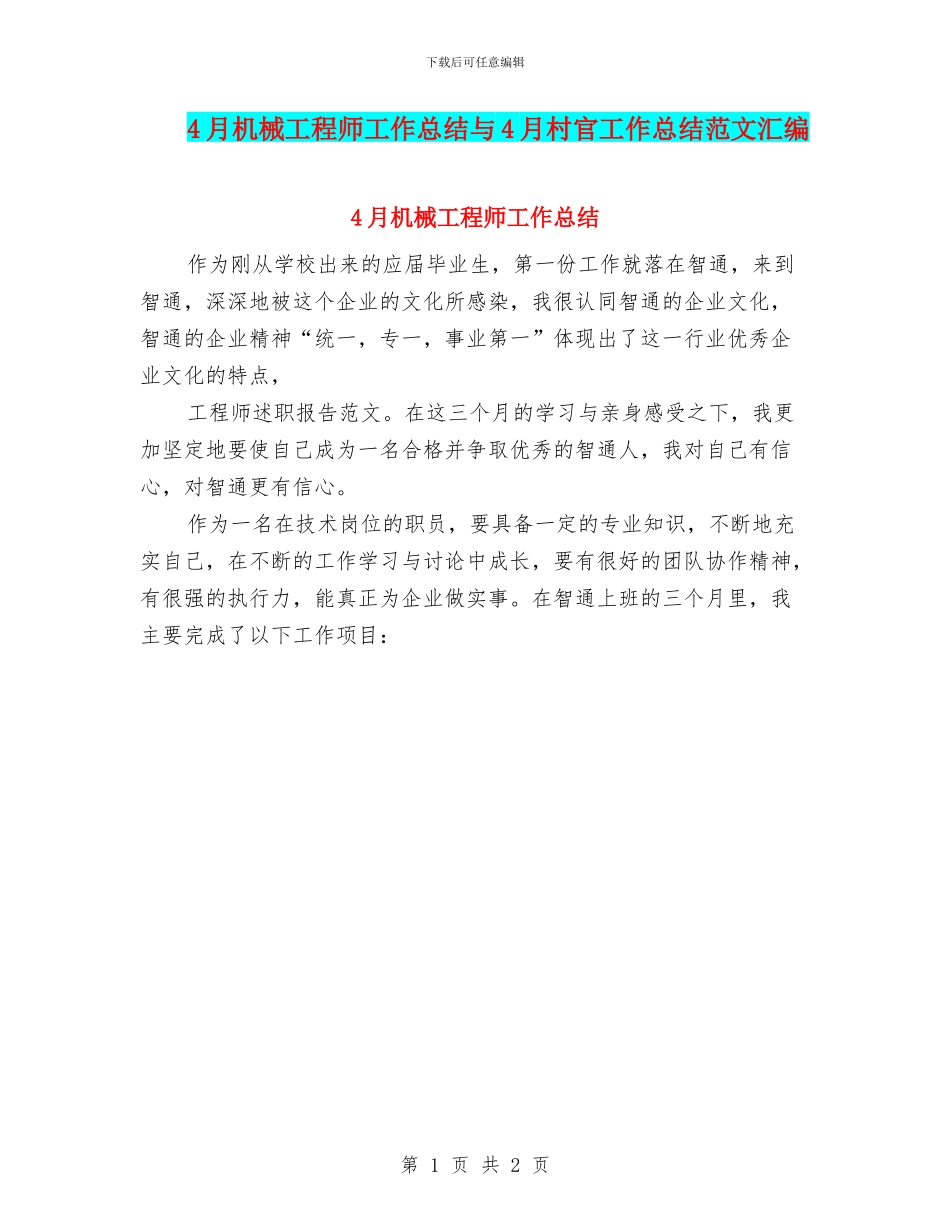 下载后可任意编辑

4月机械工程师工作总结与4月村官工作总结范文汇编

4月机械工程师工作总结

作为刚从学校出来的应届毕业生，第一份工作就落在智通，来到智通，深深地被这个企业的文化所感染，我很认同智通的企业文化，智通的企业精神“统一，专一，事业第一”体现出了这一行业优秀企业文化的特点，

工程师述职报告范文。在这三个月的学习与亲身感受之下，我更加坚定地要使自己成为一名合格并争取优秀的智通人，我对自己有信心，对智通更有信心。

作为一名在技术岗位的职员，要具备一定的专业知识，不断地充实自己，在不断的工作学习与讨论中成长，要有很好的团队协作精神，有很强的执行力，能真正为企业做实事。在智通上班的三个月里，我主要完成了以下工作项目：

第 1 页 共 2 页